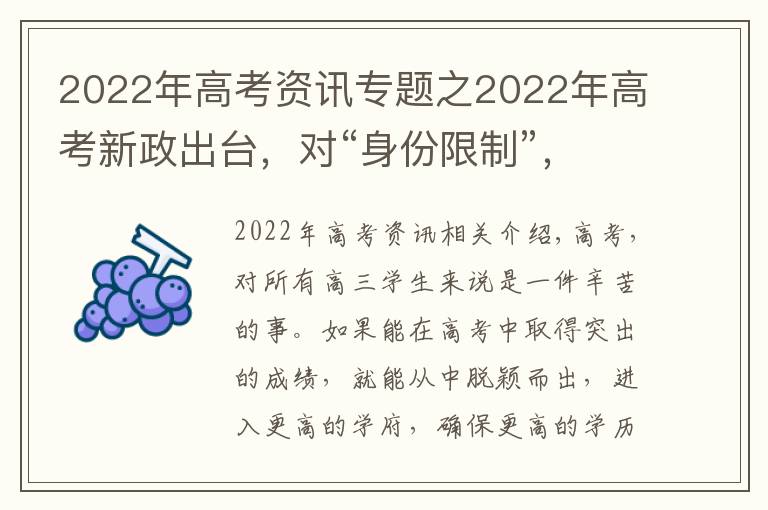 2022年高考资讯专题之2022年高考新政出台，对“身份限制”，

2022年高考资讯相关介绍，高考，对所有高三学生来说是一件辛苦的事。如果能在高考中取得突出的成绩，就能从中脱颖而出，进入更高的学府，确保更高的学历